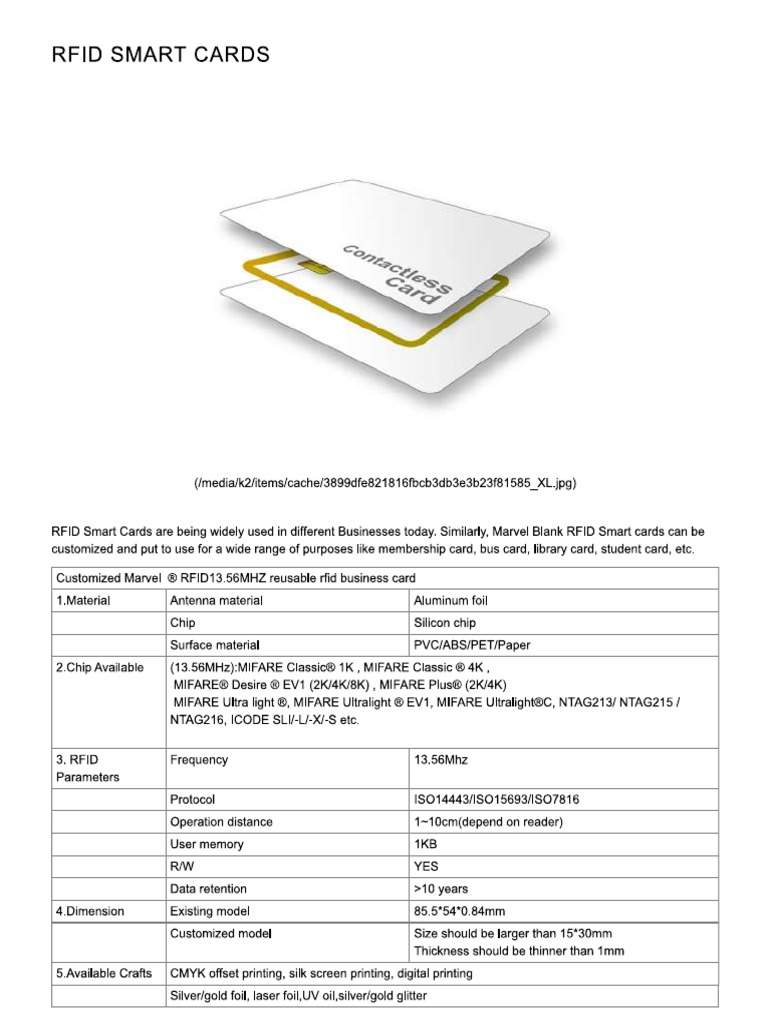 RFID SMART CARDS

Contactless Card

(/media/k2/items/cache/3899dfe821816fbcb3db3e3b23f81585_XL.jpg)

RFID Smart Cards are being widely used in different Businesses today. Similarly, Marvel Blank RFID Smart cards can be customized and put to use for a wide range of purposes like membership card, bus card, library card, student card, etc.

| Customized Marvel ® RFID13.56MHZ reusable rfid business card | | |
|---|---|---|
| 1.Material | Antenna material | Aluminum foil |
| | Chip | Silicon chip |
| | Surface material | PVC/ABS/PET/Paper |
| 2.Chip Available | (13.56MHz):MIFARE Classic® 1K , MIFARE Classic ® 4K , MIFARE® Desire ® EV1 (2K/4K/8K) , MIFARE Plus® (2K/4K) MIFARE Ultra light ®, MIFARE Ultralight ® EV1, MIFARE Ultralight®C, NTAG213/ NTAG215 / NTAG216, ICODE SLI/-L/-X/-S etc. | |
| 3. RFID Parameters | Frequency | 13.56Mhz |
| | Protocol | ISO14443/ISO15693/ISO7816 |
| | Operation distance | 1~10cm(depend on reader) |
| | User memory | 1KB |
| | R/W | YES |
| | Data retention | >10 years |
| 4.Dimension | Existing model | 85.5*54*0.84mm |
| | Customized model | Size should be larger than 15*30mm Thickness should be thinner than 1mm |
| 5.Available Crafts | CMYK offset printing, silk screen printing, digital printing | |
| | Silver/gold foil, laser foil,UV oil,silver/gold glitter | |